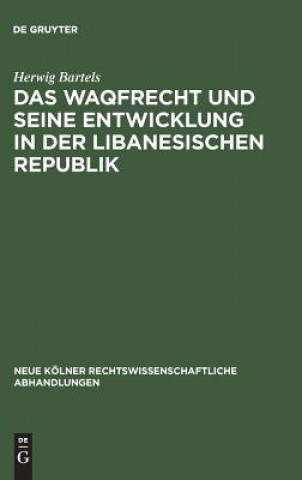 DE GRUYTER

Herwig Bartels

DAS WAQFRECHT UND SEINE ENTWICKLUNG IN DER LIBANESISCHEN REPUBLIK

NEUE KÖLNER RECHTSWISSENSCHAFTLICHE ABHANDLUNGEN

DE
G